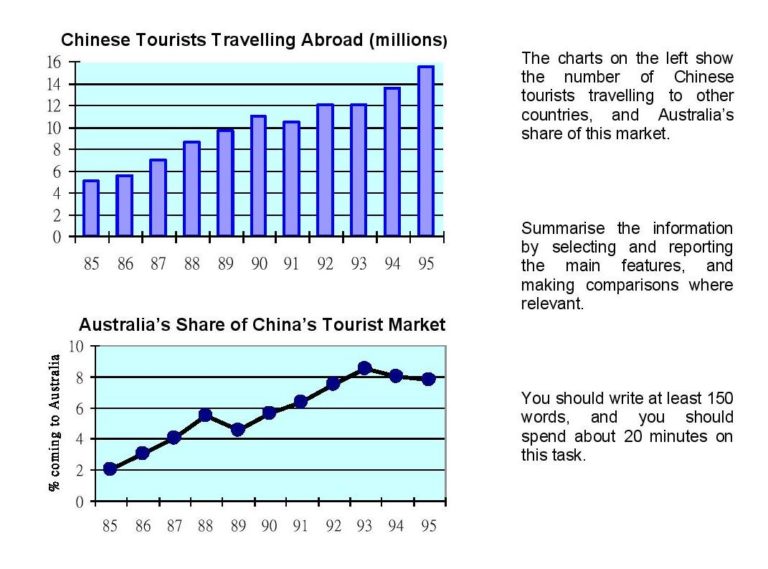 Chinese Tourists Travelling Abroad (millions)

16
14
12
10
8
6
4
2
0

85 86 87 88 89 90 91 92 93 94 95

Australia's Share of China's Tourist Market

% coming to Australia

10
8
6
4
2
0

85 86 87 88 89 90 91 92 93 94 95

The charts on the left show the number of Chinese tourists travelling to other countries, and Australia's share of this market.

Summarise the information by selecting and reporting the main features, and making comparisons where relevant.

You should write at least 150 words, and you should spend about 20 minutes on this task.